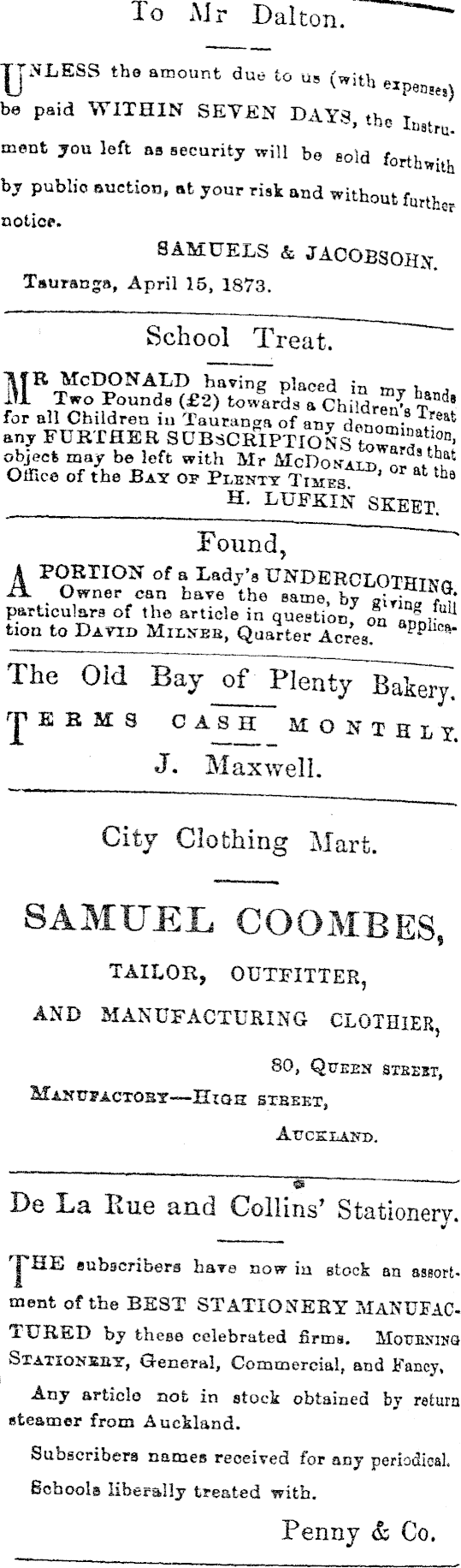 To Mr Dalton.

UNLESS the amount due to us (with expenses) be paid WITHIN SEVEN DAYS, the Instrument you left as security will be sold forthwith by public auction, at your risk and without further notice.

SAMUELS & JACOBSOHN.

Tauranga, April 15, 1873.

School Treat.

MR McDONALD having placed in my hands Two Pounds (£2) towards a Children's Treat for all Children in Tauranga of any denomination, any FURTHER SUBSCRIPTIONS towards that object may be left with Mr McDONALD, or at the Office of the BAY OF PLENTY TIMES.

H. LUFKIN SKEET.

Found,

A PORTION of a Lady's UNDERCLOTHING. Owner can have the same, by giving full particulars of the article in question, on application to DAVID MILNER, Quarter Acres.

The Old Bay of Plenty Bakery.

TERMS CASH MONTHLY.

J. Maxwell.

City Clothing Mart.

SAMUEL COOMBES,

TAILOR, OUTFITTER,

AND MANUFACTURING CLOTHIER,

80, QUEEN STREET,

MANUFACTORY—HIGH STREET,

AUCKLAND.

De La Rue and Collins' Stationery.

THE subscribers have now in stock an assortment of the BEST STATIONERY MANUFACTURED by these celebrated firms. MOURNING STATIONERY, General, Commercial, and Fancy,

Any article not in stock obtained by return steamer from Auckland.

Subscribers names received for any periodical.

Schools liberally treated with.

Penny & Co.